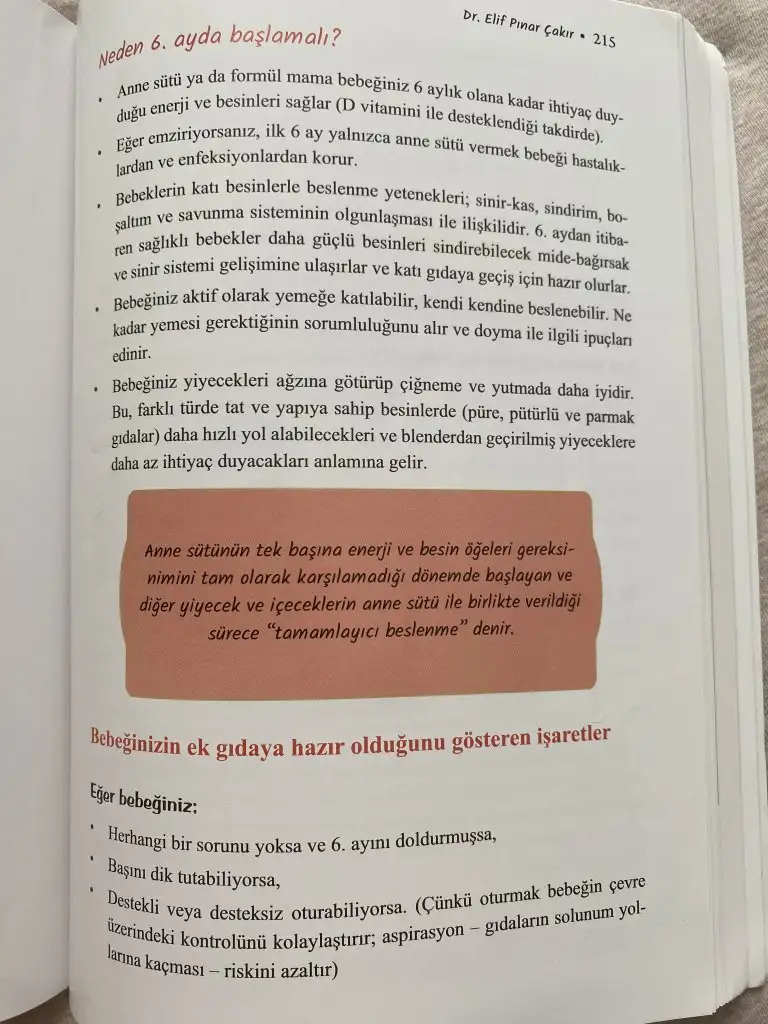 Dr. Elif Pınar Çakır • 215

Neden 6. ayda başlamalı?

• Anne sütü ya da formül mama bebeğiniz 6 aylık olana kadar ihtiyaç duyduğu enerji ve besinleri sağlar (D vitamini ile desteklendiği takdirde).

• Eğer emziriyorsanız, ilk 6 ay yalnızca anne sütü vermek bebeği hastalıklardan ve enfeksiyonlardan korur.

• Bebeklerin katı besinlerle beslenme yetenekleri; sinir-kas, sindirim, boşaltım ve savunma sisteminin olgunlaşması ile ilişkilidir. 6. aydan itibaren sağlıklı bebekler daha güçlü besinleri sindirebilecek mide-bağırsak ve sinir sistemi gelişimine ulaşırlar ve katı gıdaya geçiş için hazır olurlar.

• Bebeğiniz aktif olarak yemeğe katılabilir, kendi kendine beslenebilir. Ne kadar yemesi gerektiğinin sorumluluğunu alır ve doyma ile ilgili ipuçları edinir.

• Bebeğiniz yiyecekleri ağzına götürüp çiğneme ve yutmada daha iyidir. Bu, farklı türde tat ve yapıya sahip besinlerde (püre, pütürlü ve parmak gıdalar) daha hızlı yol alabilecekleri ve blenderdan geçirilmiş yiyeceklere daha az ihtiyaç duyacakları anlamına gelir.

Anne sütünün tek başına enerji ve besin öğeleri gereksinimini tam olarak karşılamadığı dönemde başlayan ve diğer yiyecek ve içeceklerin anne sütü ile birlikte verildiği sürece "tamamlayıcı beslenme" denir.

Bebeğinizin ek gıdaya hazır olduğunu gösteren işaretler

Eğer bebeğiniz;

• Herhangi bir sorunu yoksa ve 6. ayını doldurmuşsa,

• Başını dik tutabiliyorsa,

• Destekli veya desteksiz oturabiliyorsa. (Çünkü oturmak bebeğin çevre üzerindeki kontrolünü kolaylaştırır; aspirasyon – gıdaların solunum yollarına kaçması – riskini azaltır)